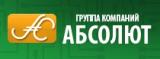 ГРУППА КОМПАНИЙ
АБСОЛЮТ